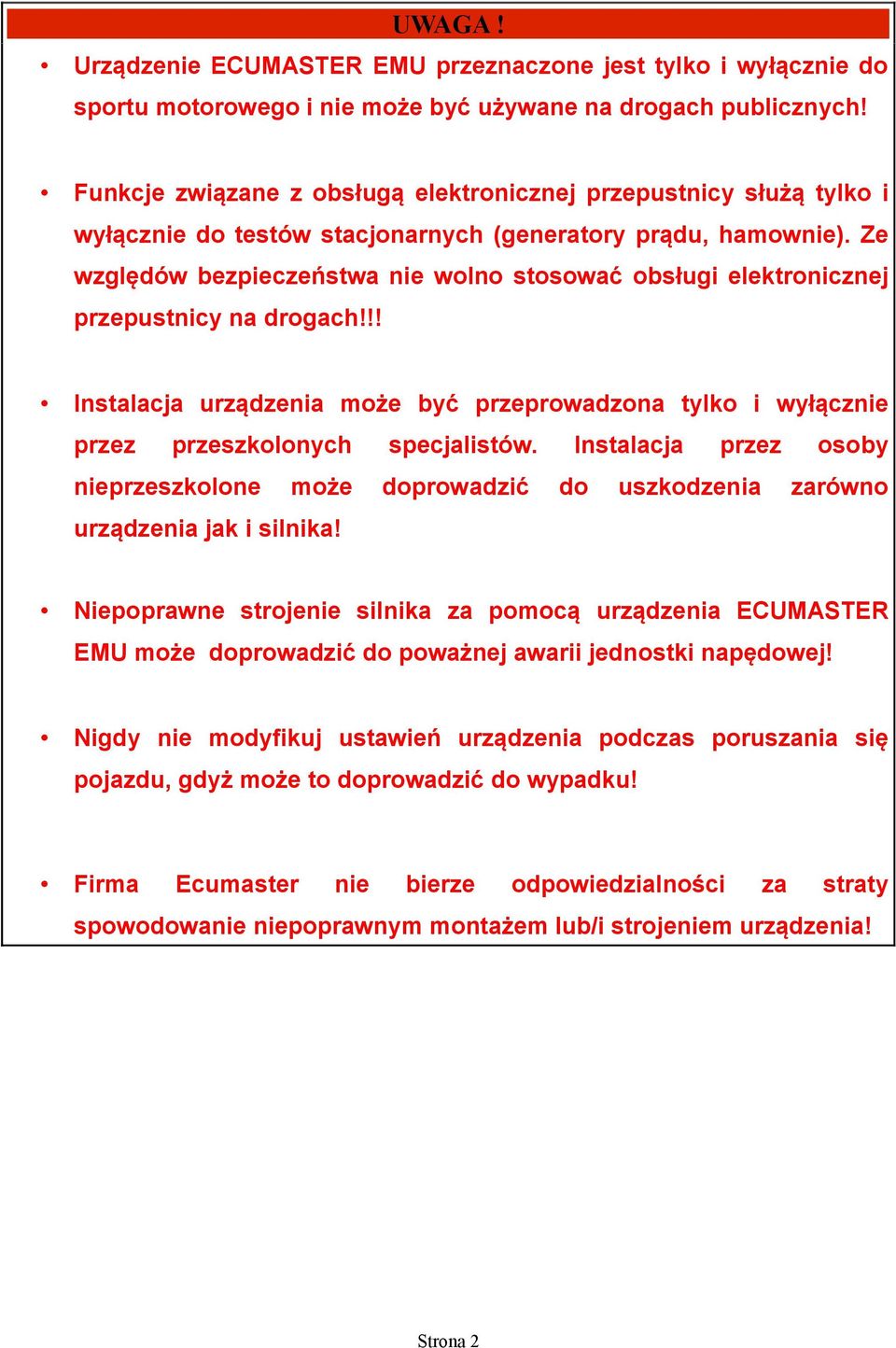 UWAGA !

• Urządzenie ECUMASTER EMU przeznaczone jest tylko i wyłącznie do sportu motorowego i nie może być używane na drogach publicznych!

• Funkcje związane z obsługą elektronicznej przepustnicy służą tylko i wyłącznie do testów stacjonarnych (generatory prądu, hamownie). Ze względów bezpieczeństwa nie wolno stosować obsługi elektronicznej przepustnicy na drogach!!!

• Instalacja urządzenia może być przeprowadzona tylko i wyłącznie przez przeszkolonych specjalistów. Instalacja przez osoby nieprzeszkolone może doprowadzić do uszkodzenia zarówno urządzenia jak i silnika!

• Niepoprawne strojenie silnika za pomocą urządzenia ECUMASTER EMU może doprowadzić do poważnej awarii jednostki napędowej!

• Nigdy nie modyfikuj ustawień urządzenia podczas poruszania się pojazdu, gdyż może to doprowadzić do wypadku!

• Firma Ecumaster nie bierze odpowiedzialności za straty spowodowanie niepoprawnym montażem lub/i strojeniem urządzenia!

Strona 2